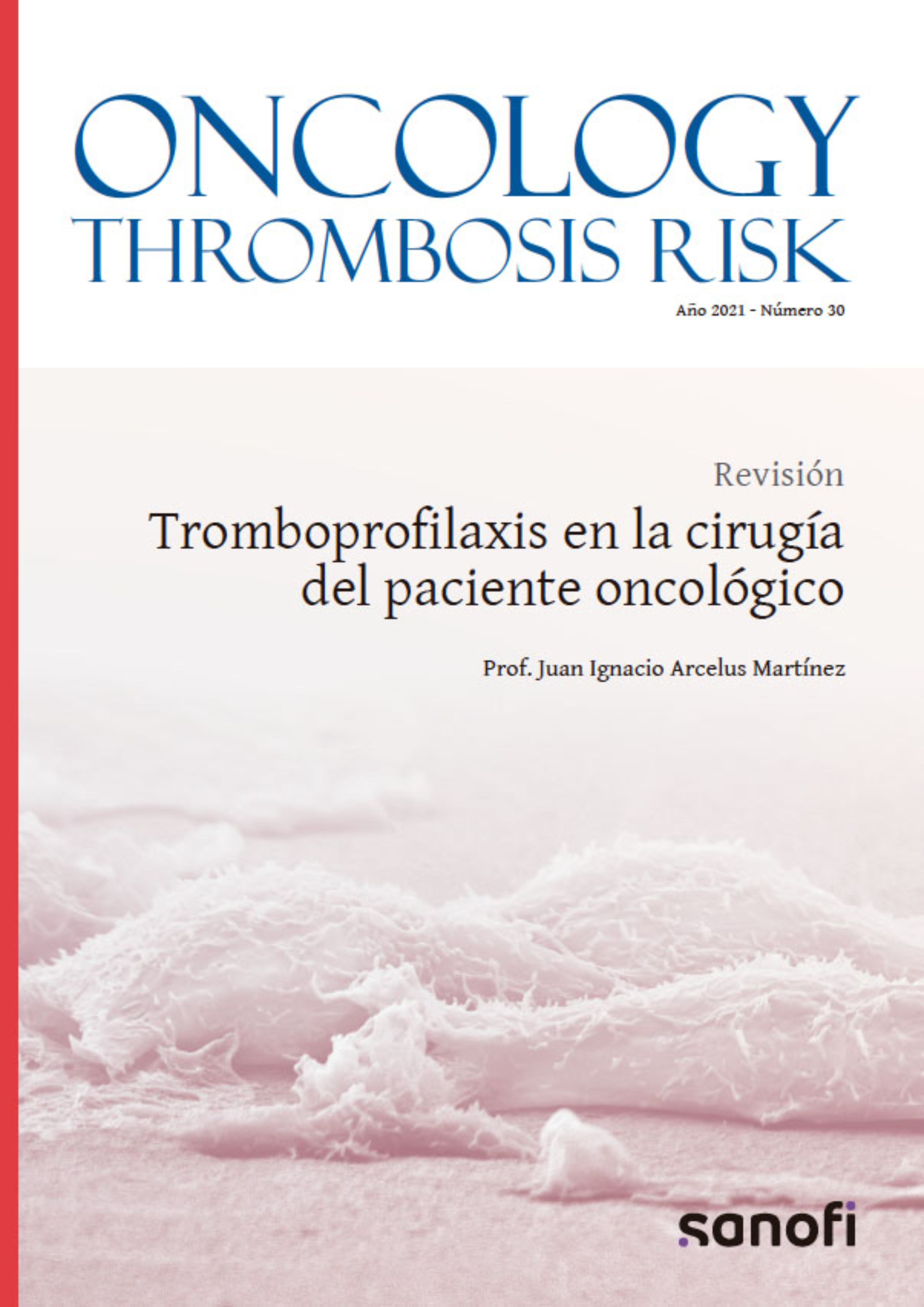 ONCOLOGY
THROMBOSIS RISK

Año 2021 - Número 30

Revisión

Tromboprofilaxis en la cirugía del paciente oncológico

Prof. Juan Ignacio Arcelus Martínez

sanofi